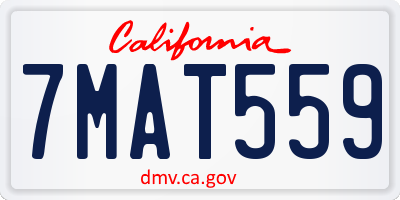 California

7MAT559

dmv.ca.gov